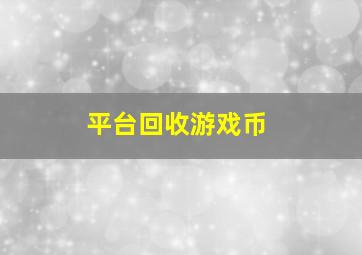 平台回收游戏币